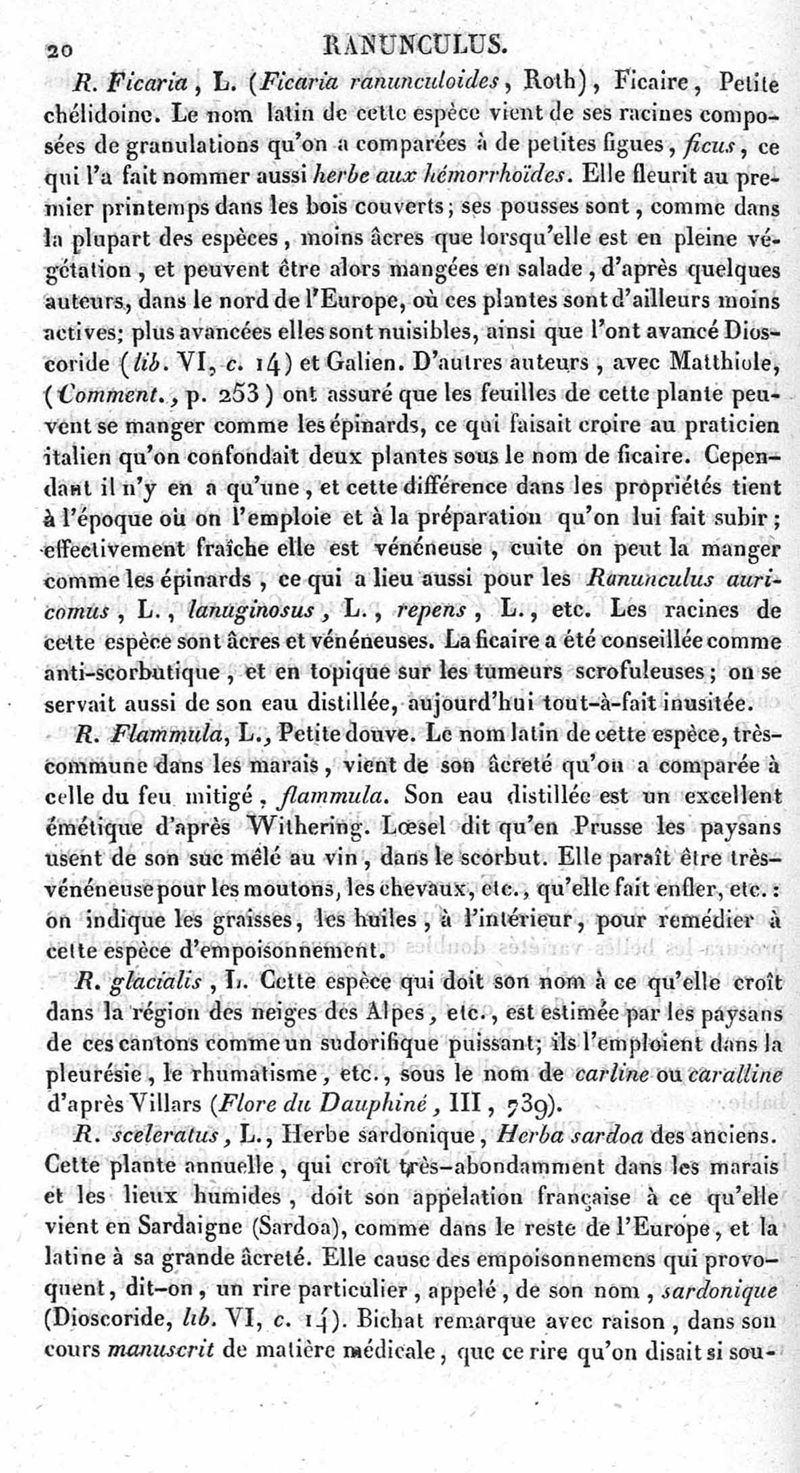 20 RANUNCULUS.

R. Ficaria, L. (Ficaria ranunculoides, Roth), Ficaire, Petite chélidoine. Le nom latin de cette espèce vient de ses racines composées de granulations qu'on a comparées à de petites figues, ficus, ce qui l'a fait nommer aussi herbe aux hémorrhoïdes. Elle fleurit au premier printemps dans les bois couverts; ses pousses sont, comme dans la plupart des espèces, moins âcres que lorsqu'elle est en pleine végétation, et peuvent être alors mangées en salade, d'après quelques auteurs, dans le nord de l'Europe, où ces plantes sont d'ailleurs moins actives; plus avancées elles sont nuisibles, ainsi que l'ont avancé Dioscoride (lib. VI, c. 14) et Galien. D'autres auteurs, avec Matthiole, (Comment., p. 253) ont assuré que les feuilles de cette plante peuvent se manger comme les épinards, ce qui faisait croire au praticien italien qu'on confondait deux plantes sous le nom de ficaire. Cependant il n'y en a qu'une, et cette différence dans les propriétés tient à l'époque où on l'emploie et à la préparation qu'on lui fait subir; effectivement fraîche elle est vénéneuse, cuite on peut la manger comme les épinards, ce qui a lieu aussi pour les Ranunculus auricomus, L., lanuginosus, L., repens, L., etc. Les racines de cette espèce sont âcres et vénéneuses. La ficaire a été conseillée comme anti-scorbutique, et en topique sur les tumeurs scrofuleuses; on se servait aussi de son eau distillée, aujourd'hui tout-à-fait inusitée.

R. Flammula, L., Petite douve. Le nom latin de cette espèce, très-commune dans les marais, vient de son âcreté qu'on a comparée à celle du feu mitigé, flammula. Son eau distillée est un excellent émétique d'après Withering. Lœsel dit qu'en Prusse les paysans usent de son suc mêlé au vin, dans le scorbut. Elle paraît être très-vénéneuse pour les moutons, les chevaux, etc., qu'elle fait enfler, etc.: on indique les graisses, les huiles, à l'intérieur, pour remédier à cette espèce d'empoisonnement.

R. glacialis, L. Cette espèce qui doit son nom à ce qu'elle croît dans la région des neiges des Alpes, etc., est estimée par les paysans de ces cantons comme un sudorifique puissant; ils l'emploient dans la pleurésie, le rhumatisme, etc., sous le nom de carline ou caralline d'après Villars (Flore du Dauphiné, III, 739).

R. sceleratus, L., Herbe sardonique, Herba sardoa des anciens. Cette plante annuelle, qui croît très-abondamment dans les marais et les lieux humides, doit son appelation française à ce qu'elle vient en Sardaigne (Sardoa), comme dans le reste de l'Europe, et la latine à sa grande âcreté. Elle cause des empoisonnemens qui provoquent, dit-on, un rire particulier, appelé, de son nom, sardonique (Dioscoride, lib. VI, c. 14). Bichat remarque avec raison, dans son cours manuscrit de matière médicale, que ce rire qu'on disait si sou-